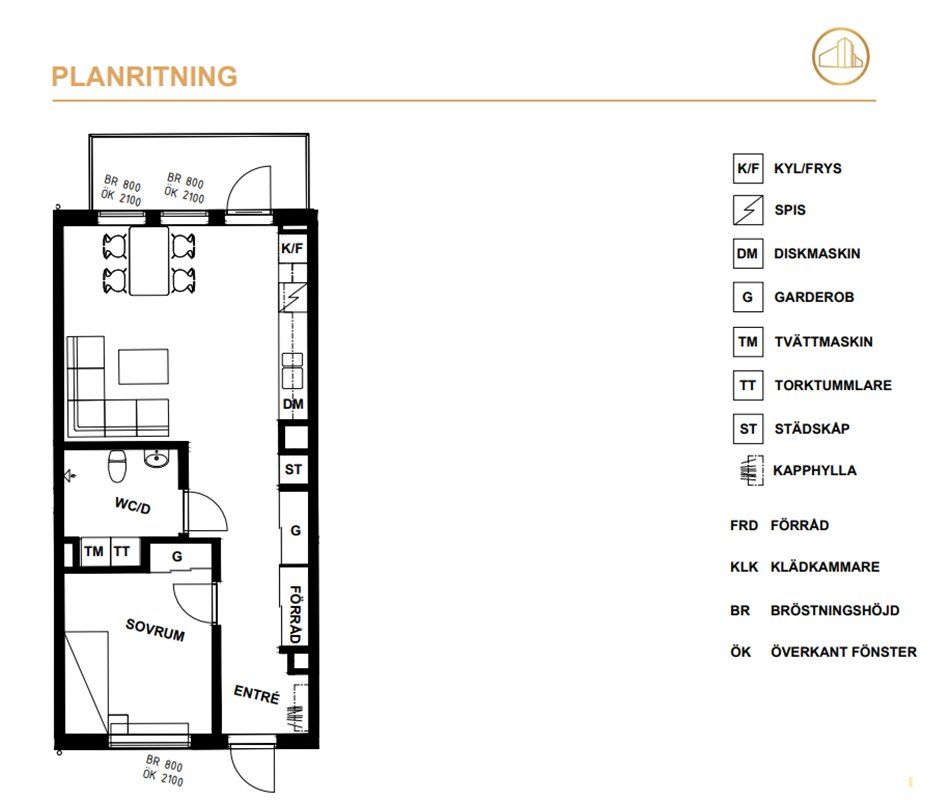 PLANRITNING

BR 800
ÖK 2100

BR 800
ÖK 2100

K/F

DM

ST

WC/D

TM TT

G

G

FÖRRÅD

SOVRUM

ENTRÉ

BR 800
ÖK 2100

K/F KYL/FRYS

SPIS

DM DISKMASKIN

G GARDEROB

TM TVÄTTMASKIN

TT TORKTUMMLARE

ST STÄDSKÅP

KAPPHYLLA

FRD FÖRRÅD

KLK KLÄDKAMMARE

BR BRÖSTNINGSHÖJD

ÖK ÖVERKANT FÖNSTER